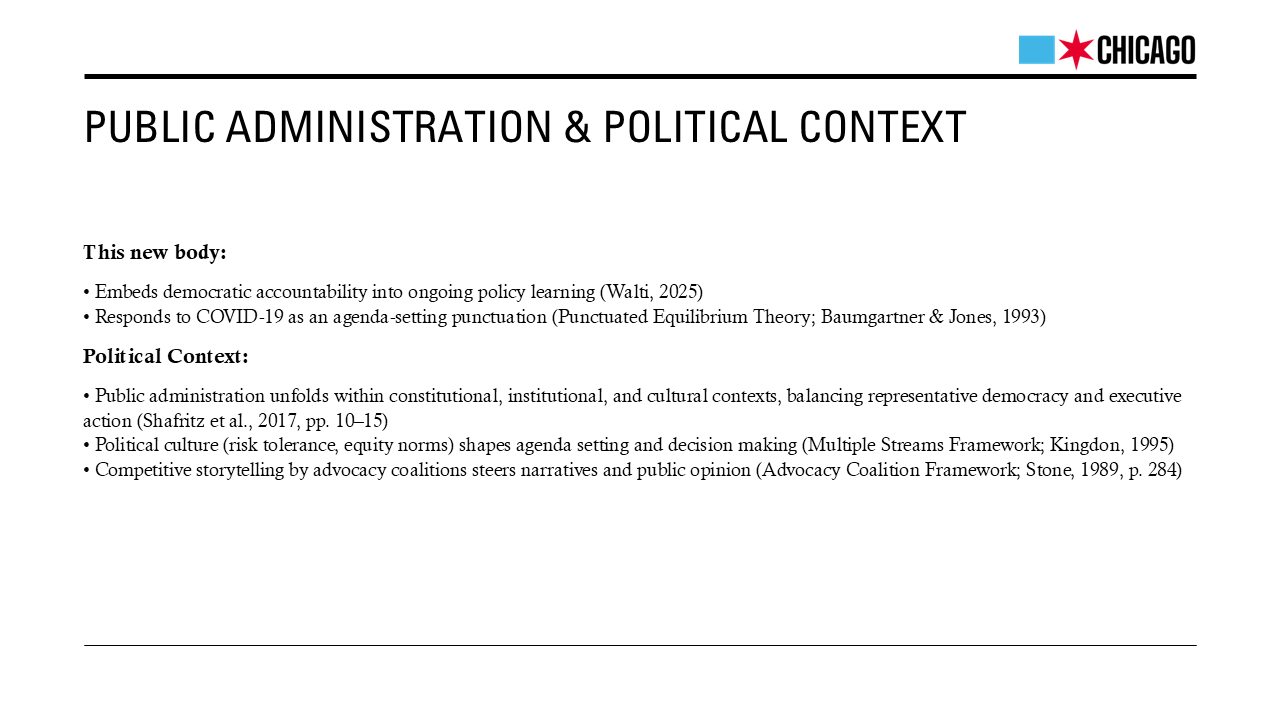 CHICAGO

PUBLIC ADMINISTRATION & POLITICAL CONTEXT

This new body:

• Embeds democratic accountability into ongoing policy learning (Walti, 2025)
• Responds to COVID-19 as an agenda-setting punctuation (Punctuated Equilibrium Theory; Baumgartner & Jones, 1993)

Political Context:

• Public administration unfolds within constitutional, institutional, and cultural contexts, balancing representative democracy and executive action (Shafritz et al., 2017, pp. 10–15)
• Political culture (risk tolerance, equity norms) shapes agenda setting and decision making (Multiple Streams Framework; Kingdon, 1995)
• Competitive storytelling by advocacy coalitions steers narratives and public opinion (Advocacy Coalition Framework; Stone, 1989, p. 284)